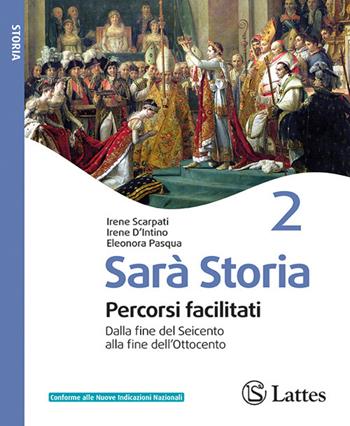 STORIA

2

Irene Scarpati
Irene D'Intino
Eleonora Pasqua

Sarà Storia

Percorsi facilitati

Dalla fine del Seicento alla fine dell'Ottocento

Conforme alle Nuove Indicazioni Nazionali

LS Lattes